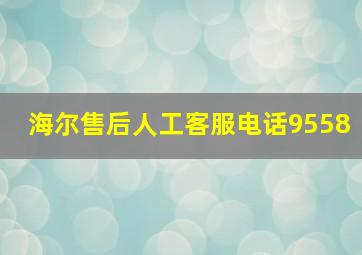 海尔售后人工客服电话9558